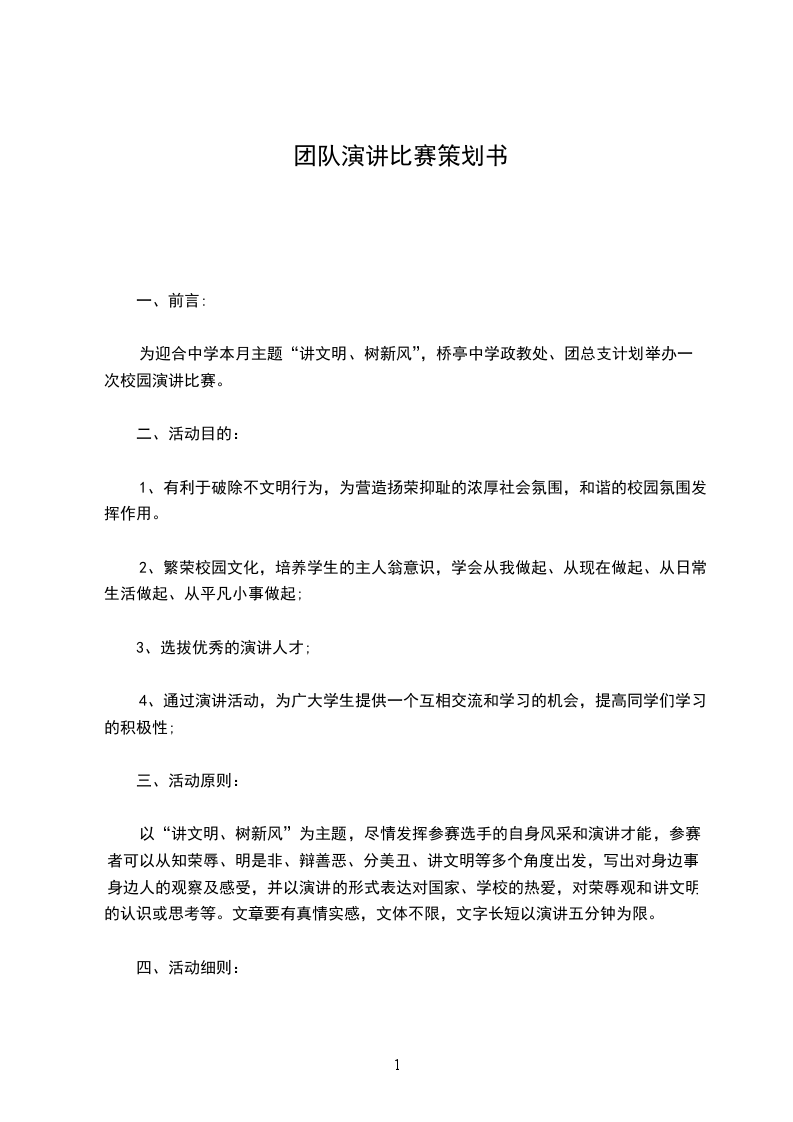 团队演讲比赛策划书

一、前言:

为迎合中学本月主题“讲文明、树新风”，桥亭中学政教处、团总支计划举办一次校园演讲比赛。

二、活动目的：

1、有利于破除不文明行为，为营造扬荣抑耻的浓厚社会氛围，和谐的校园氛围发挥作用。

2、繁荣校园文化，培养学生的主人翁意识，学会从我做起、从现在做起、从日常生活做起、从平凡小事做起;

3、选拔优秀的演讲人才;

4、通过演讲活动，为广大学生提供一个互相交流和学习的机会，提高同学们学习的积极性;

三、活动原则：

以“讲文明、树新风”为主题，尽情发挥参赛选手的自身风采和演讲才能，参赛者可以从知荣辱、明是非、辩善恶、分美丑、讲文明等多个角度出发，写出对身边事身边人的观察及感受，并以演讲的形式表达对国家、学校的热爱，对荣辱观和讲文明的认识或思考等。文章要有真情实感，文体不限，文字长短以演讲五分钟为限。

四、活动细则：

1